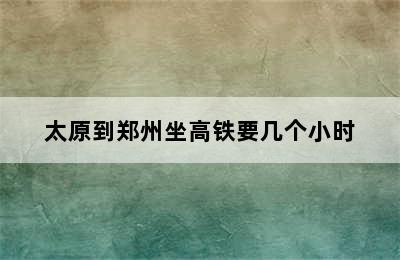 太原到郑州坐高铁要几个小时